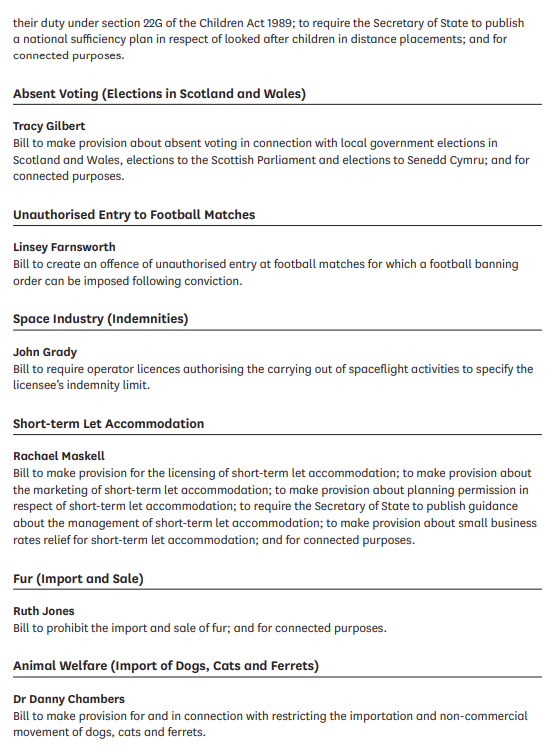 their duty under section 22G of the Children Act 1989; to require the Secretary of State to publish a national sufficiency plan in respect of looked after children in distance placements; and for connected purposes.

Absent Voting (Elections in Scotland and Wales)

Tracy Gilbert
Bill to make provision about absent voting in connection with local government elections in Scotland and Wales, elections to the Scottish Parliament and elections to Senedd Cymru; and for connected purposes.

Unauthorised Entry to Football Matches

Linsey Farnsworth
Bill to create an offence of unauthorised entry at football matches for which a football banning order can be imposed following conviction.

Space Industry (Indemnities)

John Grady
Bill to require operator licences authorising the carrying out of spaceflight activities to specify the licensee's indemnity limit.

Short-term Let Accommodation

Rachael Maskell
Bill to make provision for the licensing of short-term let accommodation; to make provision about the marketing of short-term let accommodation; to make provision about planning permission in respect of short-term let accommodation; to require the Secretary of State to publish guidance about the management of short-term let accommodation; to make provision about small business rates relief for short-term let accommodation; and for connected purposes.

Fur (Import and Sale)

Ruth Jones
Bill to prohibit the import and sale of fur; and for connected purposes.

Animal Welfare (Import of Dogs, Cats and Ferrets)

Dr Danny Chambers
Bill to make provision for and in connection with restricting the importation and non-commercial movement of dogs, cats and ferrets.